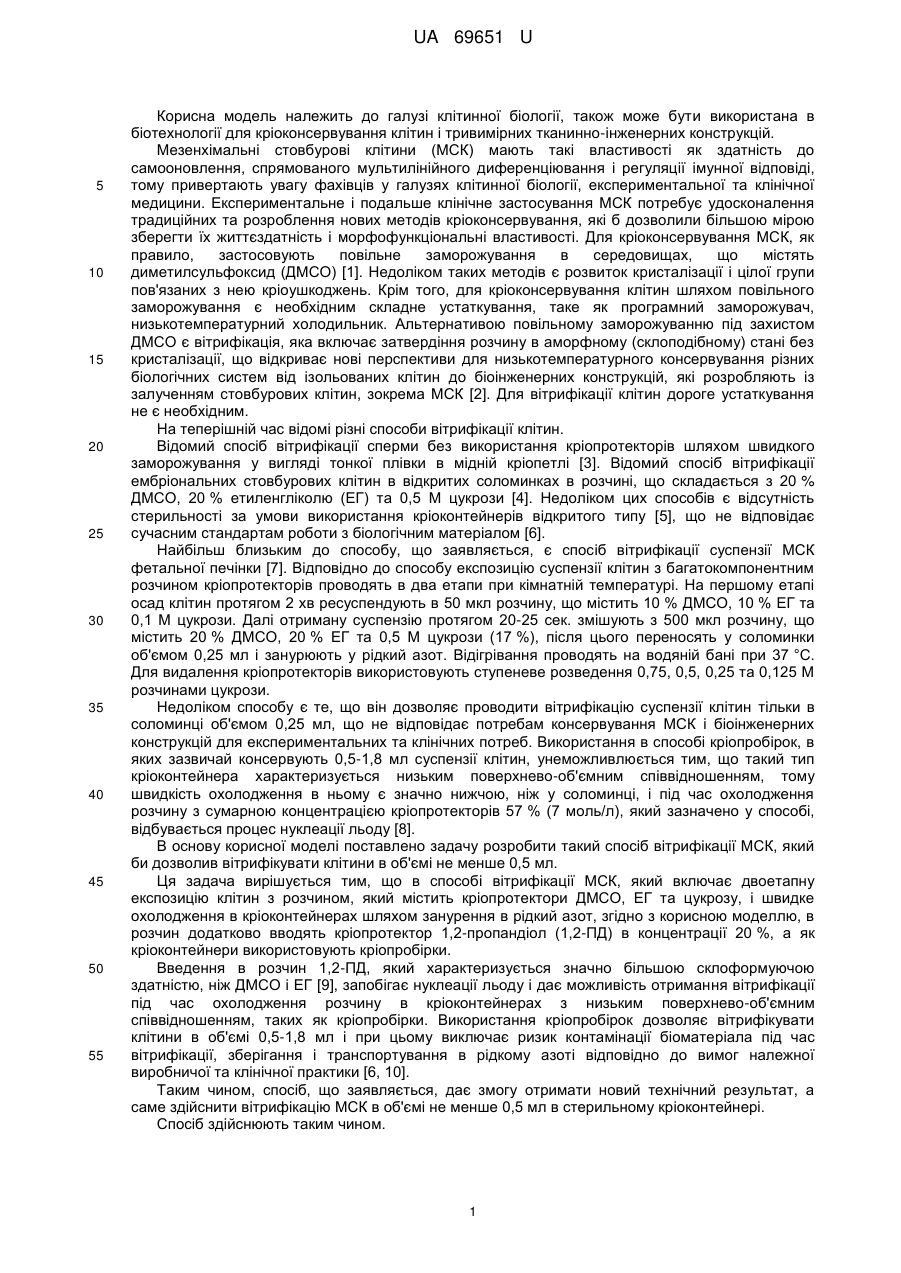 UA 69651 U

Корисна модель належить до галузі клітинної біології, також може бути використана в біотехнології для кріоконсервування клітин і тривимірних тканинно-інженерних конструкцій.

Мезенхімальні стовбурові клітини (МСК) мають такі властивості як здатність до самооновлення, спрямованого мультилінійного диференціювання і регуляції імунної відповіді, тому привертають увагу фахівців у галузях клітинної біології, експериментальної та клінічної медицини. Експериментальне і подальше клінічне застосування МСК потребує удосконалення традиційних та розроблення нових методів кріоконсервування, які б дозволили більшою мірою зберегти їх життєздатність і морфофункціональні властивості. Для кріоконсервування МСК, як правило, застосовують повільне заморожування в середовищах, що містять диметилсульфоксид (ДМСО) [1]. Недоліком таких методів є розвиток кристалізації і цілої групи пов'язаних з нею кріоушкоджень. Крім того, для кріоконсервування клітин шляхом повільного заморожування є необхідним складне устаткування, таке як програмний заморожувач, низькотемпературний холодильник. Альтернативою повільному заморожуванню під захистом ДМСО є вітрифікація, яка включає затвердіння розчину в аморфному (склоподібному) стані без кристалізації, що відкриває нові перспективи для низькотемпературного консервування різних біологічних систем від ізольованих клітин до біоінженерних конструкцій, які розробляють із залученням стовбурових клітин, зокрема МСК [2]. Для вітрифікації клітин дороге устаткування не є необхідним.

На теперішній час відомі різні способи вітрифікації клітин.

Відомий спосіб вітрифікації сперми без використання кріопротекторів шляхом швидкого заморожування у вигляді тонкої плівки в мідній кріопетлі [3]. Відомий спосіб вітрифікації ембріональних стовбурових клітин в відкритих соломинках в розчині, що складається з 20 % ДМСО, 20 % етиленгліколю (ЕГ) та 0,5 М цукрози [4]. Недоліком цих способів є відсутність стерильності за умови використання кріоконтейнерів відкритого типу [5], що не відповідає сучасним стандартам роботи з біологічним матеріалом [6].

Найбільш близьким до способу, що заявляється, є спосіб вітрифікації суспензії МСК фетальної печінки [7]. Відповідно до способу експозицію суспензії клітин з багатокомпонентним розчином кріопротекторів проводять в два етапи при кімнатній температурі. На першому етапі осад клітин протягом 2 хв ресуспендують в 50 мкл розчину, що містить 10 % ДМСО, 10 % ЕГ та 0,1 М цукрози. Далі отриману суспензію протягом 20-25 сек. змішують з 500 мкл розчину, що містить 20 % ДМСО, 20 % ЕГ та 0,5 М цукрози (17 %), після цього переносять у соломинки об'ємом 0,25 мл і занурюють у рідкий азот. Відігрівання проводять на водяній бані при 37 °С. Для видалення кріопротекторів використовують ступеневе розведення 0,75, 0,5, 0,25 та 0,125 М розчинами цукрози.

Недоліком способу є те, що він дозволяє проводити вітрифікацію суспензії клітин тільки в соломинці об'ємом 0,25 мл, що не відповідає потребам консервування МСК і біоінженерних конструкцій для експериментальних та клінічних потреб. Використання в способі кріопробірок, в яких зазвичай консервують 0,5-1,8 мл суспензії клітин, унеможливлюється тим, що такий тип кріоконтейнера характеризується низьким поверхнево-об'ємним співвідношенням, тому швидкість охолодження в ньому є значно нижчою, ніж у соломинці, і під час охолодження розчину з сумарною концентрацією кріопротекторів 57 % (7 моль/л), який зазначено у способі, відбувається процес нуклеації льоду [8].

В основу корисної моделі поставлено задачу розробити такий спосіб вітрифікації МСК, який би дозволив вітрифікувати клітини в об'ємі не менше 0,5 мл.

Ця задача вирішується тим, що в способі вітрифікації МСК, який включає двоетапну експозицію клітин з розчином, який містить кріопротектори ДМСО, ЕГ та цукрозу, і швидке охолодження в кріоконтейнерах шляхом занурення в рідкий азот, згідно з корисною моделлю, в розчин додатково вводять кріопротектор 1,2-пропандіол (1,2-ПД) в концентрації 20 %, а як кріоконтейнери використовують кріопробірки.

Введення в розчин 1,2-ПД, який характеризується значно більшою склоформуючою здатністю, ніж ДМСО і ЕГ [9], запобігає нуклеації льоду і дає можливість отримання вітрифікації під час охолодження розчину в кріоконтейнерах з низьким поверхнево-об'ємним співвідношенням, таких як кріопробірки. Використання кріопробірок дозволяє вітрифікувати клітини в об'ємі 0,5-1,8 мл і при цьому виключає ризик контамінації біоматеріала під час вітрифікації, зберігання і транспортування в рідкому азоті відповідно до вимог належної виробничої та клінічної практики [6, 10].

Таким чином, спосіб, що заявляється, дає змогу отримати новий технічний результат, а саме здійснити вітрифікацію МСК в об'ємі не менше 0,5 мл в стерильному кріоконтейнері.

Спосіб здійснюють таким чином.

5
10
15
20
25
30
35
40
45
50
55

1